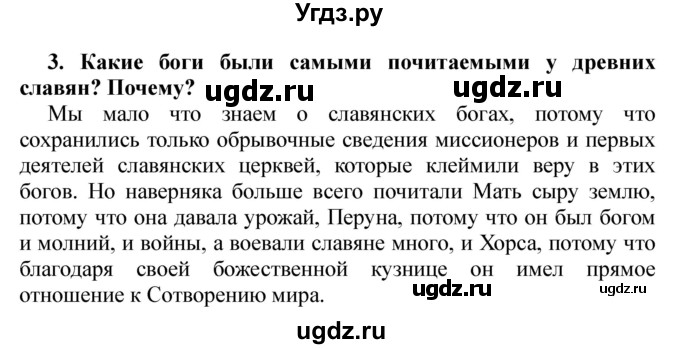 Угдз.ру

3. Какие боги были самыми почитаемыми у древних славян? Почему? ugdz.ru ugdz.ru

Мы мало что знаем о славянских богах, потому что сохранились только обрывочные сведения миссионеров и первых деятелей славянских церквей, которые клеймили веру в этих богов. Но наверняка больше всего почитали Мать сыру землю, потому что она давала урожай, Перуна, потому что он был богом и молний, и войны, а воевали славяне много, и Хорса, потому что благодаря своей божественной кузнице он имел прямое отношение к Сотворению мира. ugdz.ru ugdz.ru

ugdz.ru